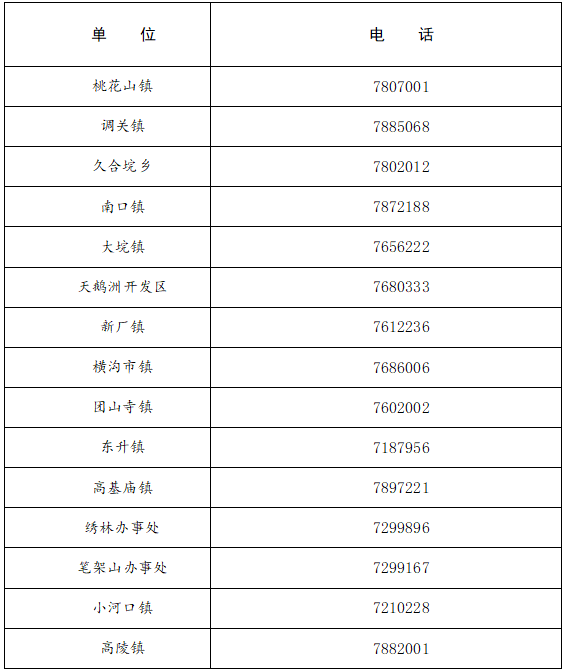 | 单　　位 | 电　　话 |
|---|---|
| 桃花山镇 | 7807001 |
| 调关镇 | 7885068 |
| 久合垸乡 | 7802012 |
| 南口镇 | 7872188 |
| 大垸镇 | 7656222 |
| 天鹅洲开发区 | 7680333 |
| 新厂镇 | 7612236 |
| 横沟市镇 | 7686006 |
| 团山寺镇 | 7602002 |
| 东升镇 | 7187956 |
| 高基庙镇 | 7897221 |
| 绣林办事处 | 7299896 |
| 笔架山办事处 | 7299167 |
| 小河口镇 | 7210228 |
| 高陵镇 | 7882001 |